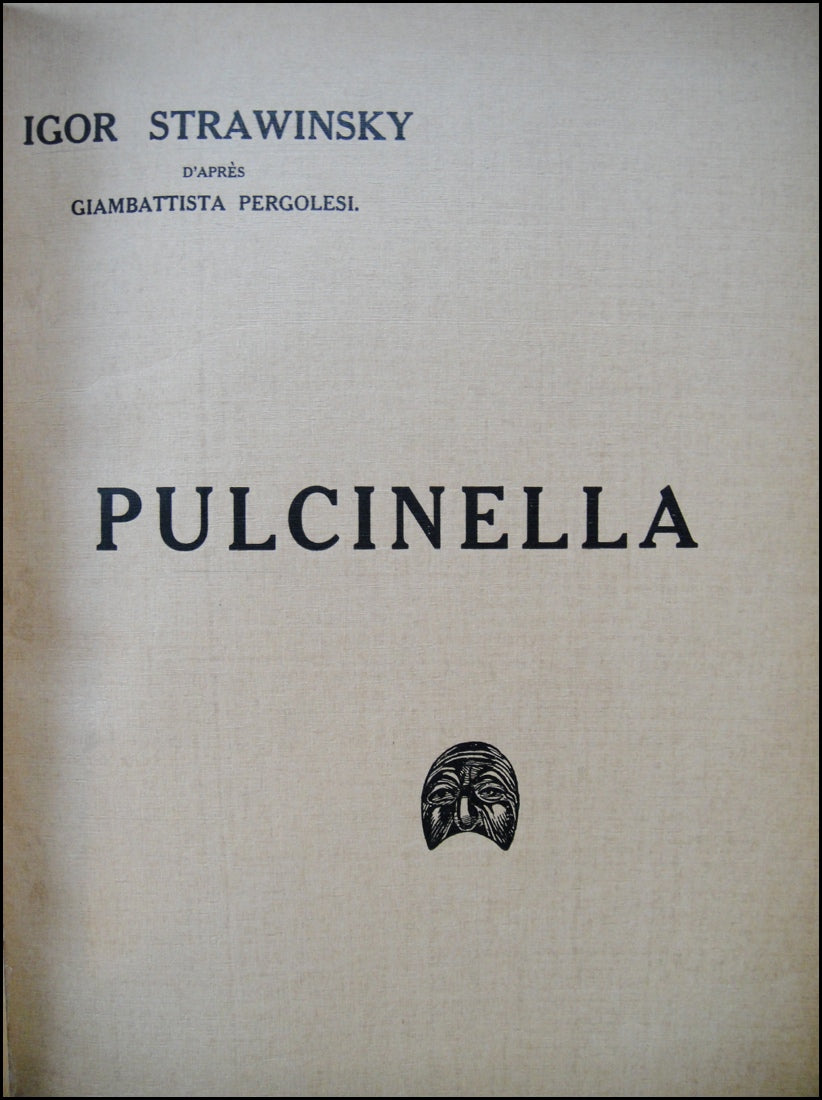 IGOR STRAWINSKY
D'APRÈS
GIAMBATTISTA PERGOLESI.

PULCINELLA